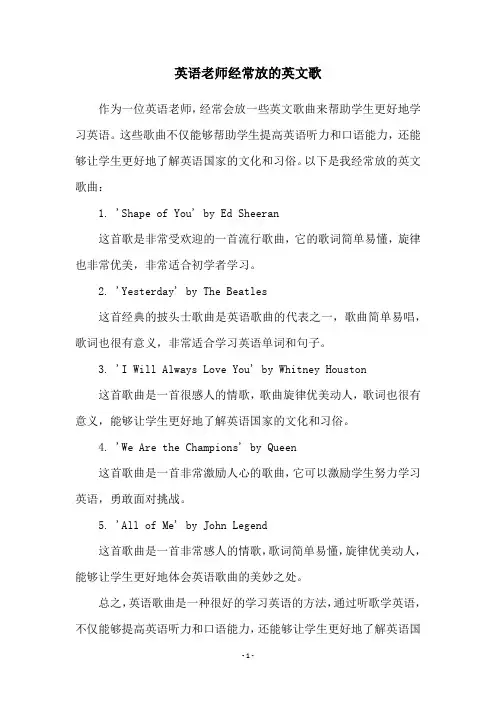 英语老师经常放的英文歌

作为一位英语老师，经常会放一些英文歌曲来帮助学生更好地学习英语。这些歌曲不仅能够帮助学生提高英语听力和口语能力，还能够让学生更好地了解英语国家的文化和习俗。以下是我经常放的英文歌曲：

1. 'Shape of You' by Ed Sheeran

这首歌是非常受欢迎的一首流行歌曲，它的歌词简单易懂，旋律也非常优美，非常适合初学者学习。

2. 'Yesterday' by The Beatles

这首经典的披头士歌曲是英语歌曲的代表之一，歌曲简单易唱，歌词也很有意义，非常适合学习英语单词和句子。

3. 'I Will Always Love You' by Whitney Houston

这首歌曲是一首很感人的情歌，歌曲旋律优美动人，歌词也很有意义，能够让学生更好地了解英语国家的文化和习俗。

4. 'We Are the Champions' by Queen

这首歌曲是一首非常激励人心的歌曲，它可以激励学生努力学习英语，勇敢面对挑战。

5. 'All of Me' by John Legend

这首歌曲是一首非常感人的情歌，歌词简单易懂，旋律优美动人，能够让学生更好地体会英语歌曲的美妙之处。

总之，英语歌曲是一种很好的学习英语的方法，通过听歌学英语，不仅能够提高英语听力和口语能力，还能够让学生更好地了解英语国

- 1 -